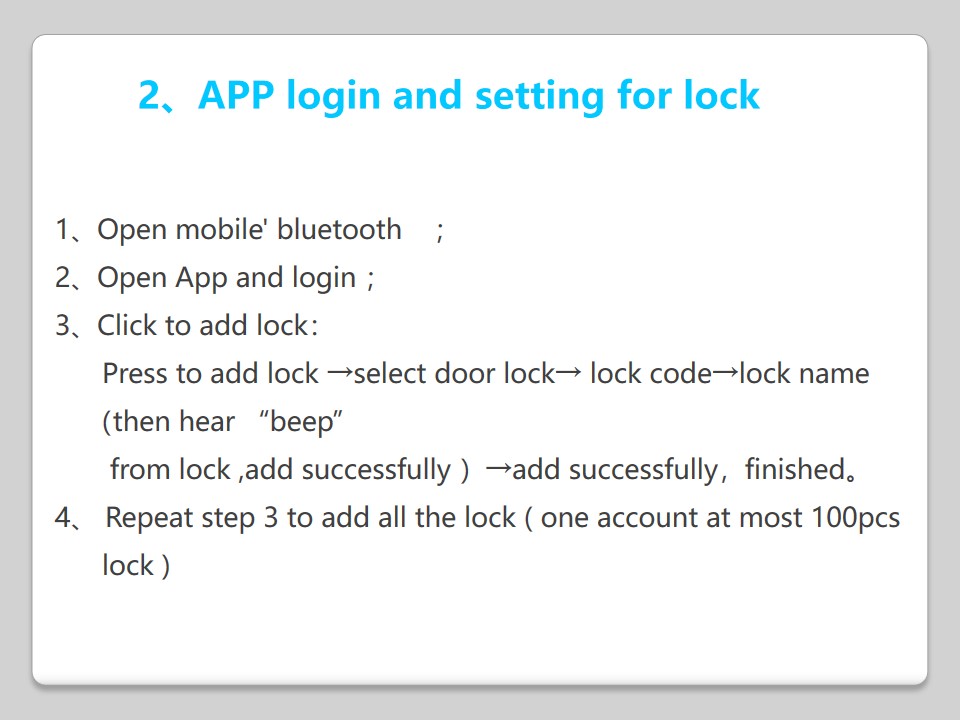 2、APP login and setting for lock

1、Open mobile' bluetooth ;
2、Open App and login；
3、Click to add lock：
Press to add lock →select door lock→ lock code→lock name (then hear “beep” from lock ,add successfully ) →add successfully，finished。
4、 Repeat step 3 to add all the lock ( one account at most 100pcs lock )